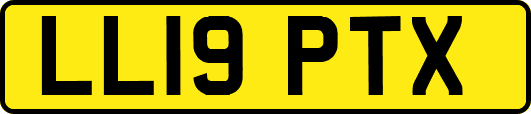 LL19 PTX